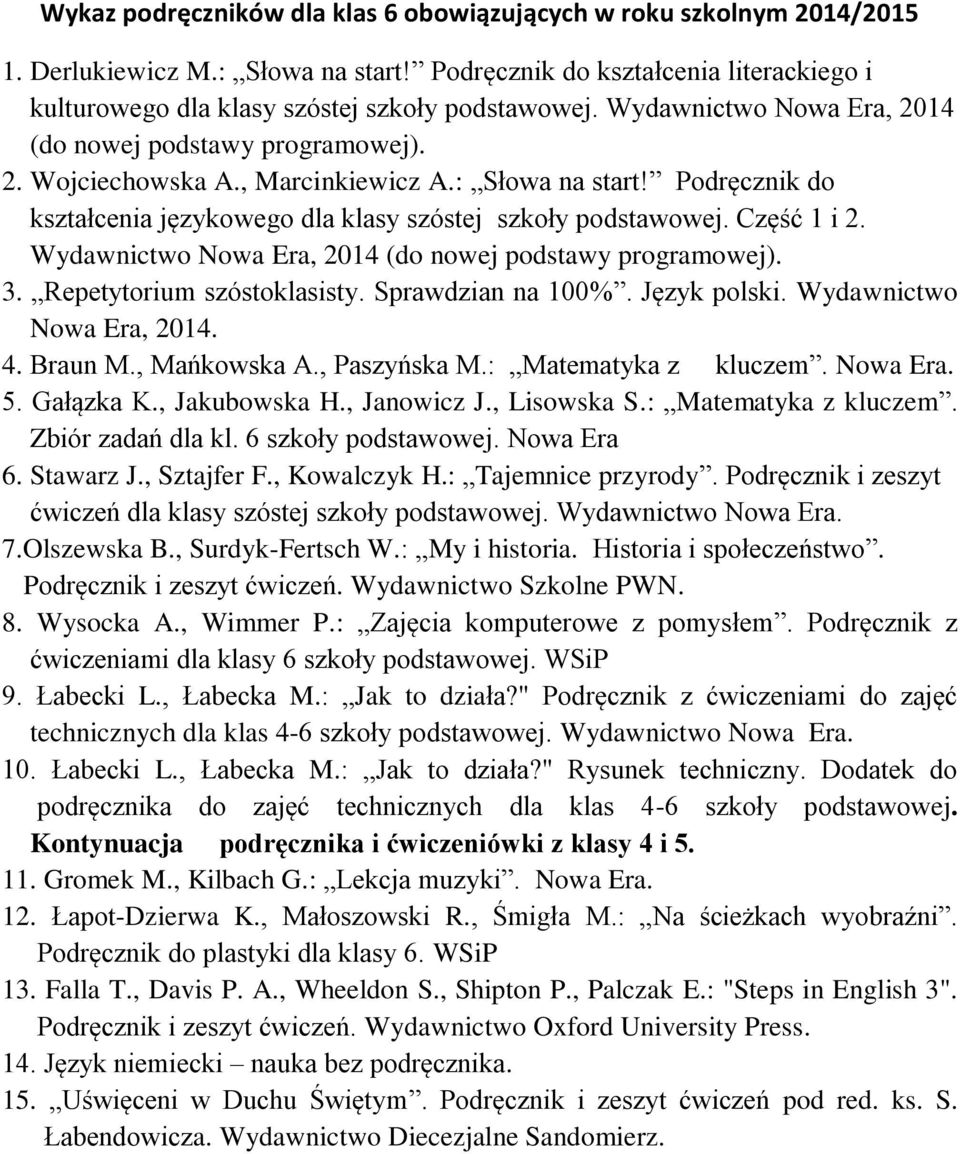 Wykaz podręczników dla klas 6 obowiązujących w roku szkolnym 2014/2015

1. Derlukiewicz M.: „Słowa na start!” Podręcznik do kształcenia literackiego i kulturowego dla klasy szóstej szkoły podstawowej. Wydawnictwo Nowa Era, 2014 (do nowej podstawy programowej).
2. Wojciechowska A., Marcinkiewicz A.: „Słowa na start!” Podręcznik do kształcenia językowego dla klasy szóstej szkoły podstawowej. Część 1 i 2. Wydawnictwo Nowa Era, 2014 (do nowej podstawy programowej).
3. „Repetytorium szóstoklasisty. Sprawdzian na 100%”. Język polski. Wydawnictwo Nowa Era, 2014.
4. Braun M., Mańkowska A., Paszyńska M.: „Matematyka z kluczem”. Nowa Era.
5. Gałązka K., Jakubowska H., Janowicz J., Lisowska S.: „Matematyka z kluczem”. Zbiór zadań dla kl. 6 szkoły podstawowej. Nowa Era
6. Stawarz J., Sztajfer F., Kowalczyk H.: „Tajemnice przyrody”. Podręcznik i zeszyt ćwiczeń dla klasy szóstej szkoły podstawowej. Wydawnictwo Nowa Era.
7.Olszewska B., Surdyk-Fertsch W.: „My i historia. Historia i społeczeństwo”. Podręcznik i zeszyt ćwiczeń. Wydawnictwo Szkolne PWN.
8. Wysocka A., Wimmer P.: „Zajęcia komputerowe z pomysłem”. Podręcznik z ćwiczeniami dla klasy 6 szkoły podstawowej. WSiP
9. Łabecki L., Łabecka M.: „Jak to działa?" Podręcznik z ćwiczeniami do zajęć technicznych dla klas 4-6 szkoły podstawowej. Wydawnictwo Nowa Era.
10. Łabecki L., Łabecka M.: „Jak to działa?" Rysunek techniczny. Dodatek do podręcznika do zajęć technicznych dla klas 4-6 szkoły podstawowej. Kontynuacja podręcznika i ćwiczeniówki z klasy 4 i 5.
11. Gromek M., Kilbach G.: „Lekcja muzyki”. Nowa Era.
12. Łapot-Dzierwa K., Małoszowski R., Śmigła M.: „Na ścieżkach wyobraźni”. Podręcznik do plastyki dla klasy 6. WSiP
13. Falla T., Davis P. A., Wheeldon S., Shipton P., Palczak E.: "Steps in English 3". Podręcznik i zeszyt ćwiczeń. Wydawnictwo Oxford University Press.
14. Język niemiecki – nauka bez podręcznika.
15. „Uświęceni w Duchu Świętym”. Podręcznik i zeszyt ćwiczeń pod red. ks. S. Łabendowicza. Wydawnictwo Diecezjalne Sandomierz.